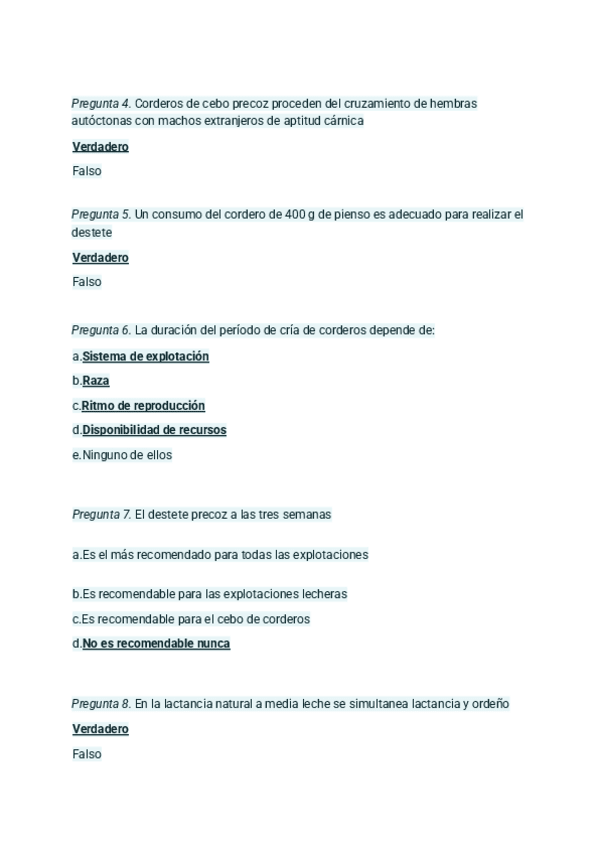 Pregunta 4. Corderos de cebo precoz proceden del cruzamiento de hembras autóctonas con machos extranjeros de aptitud cárnica

Verdadero

Falso

Pregunta 5. Un consumo del cordero de 400 g de pienso es adecuado para realizar el destete

Verdadero

Falso

Pregunta 6. La duración del período de cría de corderos depende de:

a.Sistema de explotación

b.Raza

c.Ritmo de reproducción

d.Disponibilidad de recursos

e.Ninguno de ellos

Pregunta 7. El destete precoz a las tres semanas

a.Es el más recomendado para todas las explotaciones

b.Es recomendable para las explotaciones lecheras

c.Es recomendable para el cebo de corderos

d.No es recomendable nunca

Pregunta 8. En la lactancia natural a media leche se simultanea lactancia y ordeño

Verdadero

Falso